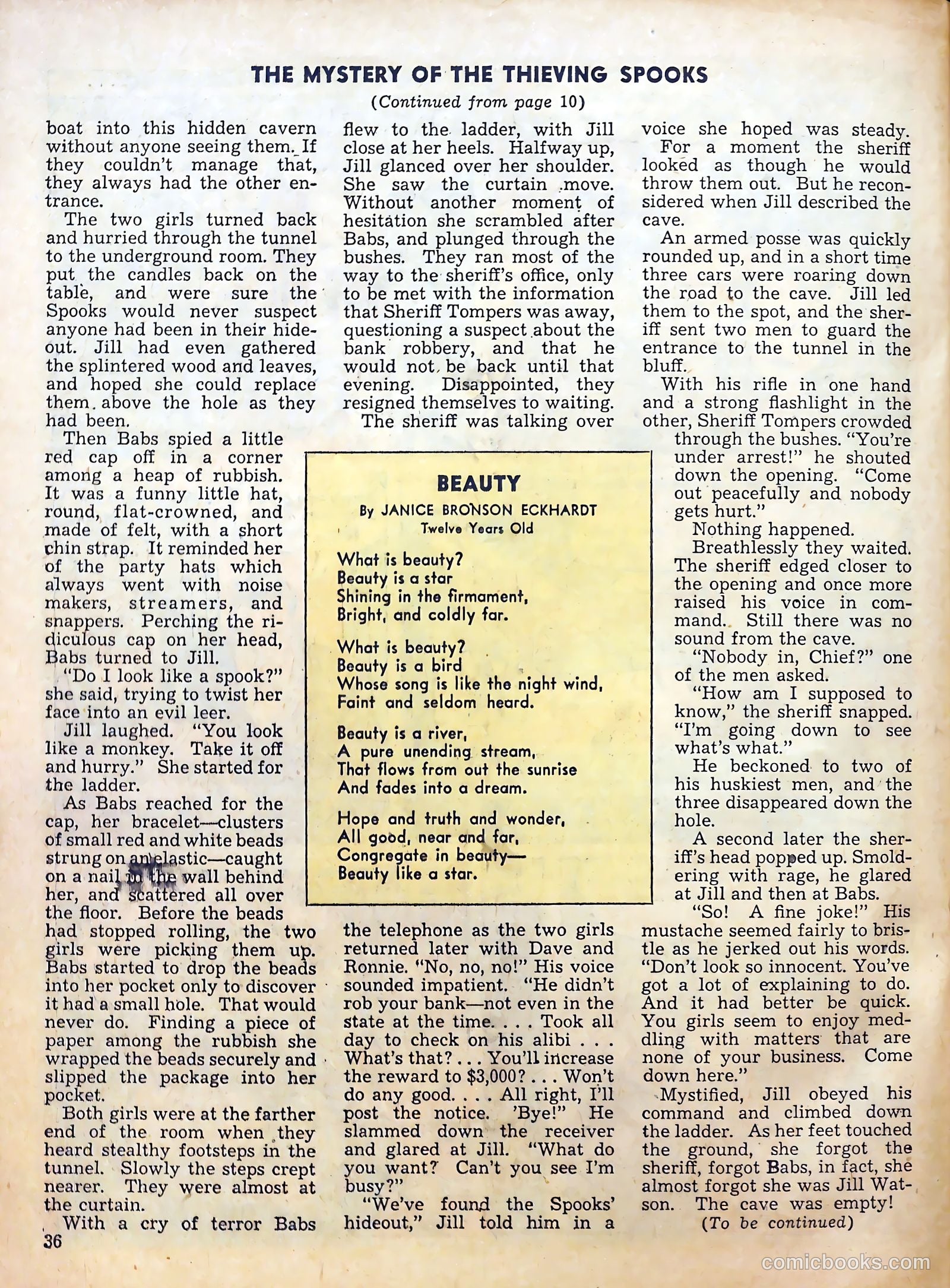 THE MYSTERY OF THE THIEVING SPOOKS

(Continued from page 10)

boat into this hidden cavern without anyone seeing them. If they couldn't manage that, they always had the other entrance.

The two girls turned back and hurried through the tunnel to the underground room. They put the candles back on the table, and were sure the Spooks would never suspect anyone had been in their hideout. Jill had even gathered the splintered wood and leaves, and hoped she could replace them above the hole as they had been.

Then Babs spied a little red cap off in a corner among a heap of rubbish. It was a funny little hat, round, flat-crowned, and made of felt, with a short chin strap. It reminded her of the party hats which always went with noise makers, streamers, and snappers. Perching the ridiculous cap on her head, Babs turned to Jill.

"Do I look like a spook?" she said, trying to twist her face into an evil leer.

Jill laughed. "You look like a monkey. Take it off and hurry." She started for the ladder.

As Babs reached for the cap, her bracelet—clusters of small red and white beads strung on an elastic—caught on a nail in the wall behind her, and scattered all over the floor. Before the beads had stopped rolling, the two girls were picking them up. Babs started to drop the beads into her pocket only to discover it had a small hole. That would never do. Finding a piece of paper among the rubbish she wrapped the beads securely and slipped the package into her pocket.

Both girls were at the farther end of the room when they heard stealthy footsteps in the tunnel. Slowly the steps crept nearer. They were almost at the curtain.

With a cry of terror Babs flew to the ladder, with Jill close at her heels. Halfway up, Jill glanced over her shoulder. She saw the curtain move. Without another moment of hesitation she scrambled after Babs, and plunged through the bushes. They ran most of the way to the sheriff's office, only to be met with the information that Sheriff Tompers was away, questioning a suspect about the bank robbery, and that he would not be back until that evening. Disappointed, they resigned themselves to waiting.

The sheriff was talking over the telephone as the two girls returned later with Dave and Ronnie. "No, no, no!" His voice sounded impatient. "He didn't rob your bank—not even in the state at the time. . . . Took all day to check on his alibi . . . What's that? . . . You'll increase the reward to $3,000? . . . Won't do any good. . . . All right, I'll post the notice. 'Bye!" He slammed down the receiver and glared at Jill. "What do you want? Can't you see I'm busy?"

"We've found the Spooks' hideout," Jill told him in a voice she hoped was steady.

For a moment the sheriff looked as though he would throw them out. But he reconsidered when Jill described the cave.

An armed posse was quickly rounded up, and in a short time three cars were roaring down the road to the cave. Jill led them to the spot, and the sheriff sent two men to guard the entrance to the tunnel in the bluff.

With his rifle in one hand and a strong flashlight in the other, Sheriff Tompers crowded through the bushes. "You're under arrest!" he shouted down the opening. "Come out peacefully and nobody gets hurt."

Nothing happened.

Breathlessly they waited. The sheriff edged closer to the opening and once more raised his voice in command. Still there was no sound from the cave.

"Nobody in, Chief?" one of the men asked.

"How am I supposed to know," the sheriff snapped. "I'm going down to see what's what."

He beckoned to two of his huskiest men, and the three disappeared down the hole.

A second later the sheriff's head popped up. Smoldering with rage, he glared at Jill and then at Babs.

"So! A fine joke!" His mustache seemed fairly to bristle as he jerked out his words. "Don't look so innocent. You've got a lot of explaining to do. And it had better be quick. You girls seem to enjoy meddling with matters that are none of your business. Come down here."

Mystified, Jill obeyed his command and climbed down the ladder. As her feet touched the ground, she forgot the sheriff, forgot Babs, in fact, she almost forgot she was Jill Watson. The cave was empty!

(To be continued)

BEAUTY
By JANICE BRONSON ECKHARDT
Twelve Years Old

What is beauty?
Beauty is a star
Shining in the firmament,
Bright, and coldly far.

What is beauty?
Beauty is a bird
Whose song is like the night wind,
Faint and seldom heard.

Beauty is a river,
A pure unending stream,
That flows from out the sunrise
And fades into a dream.

Hope and truth and wonder,
All good, near and far,
Congregate in beauty—
Beauty like a star.

36

comicbooks.com